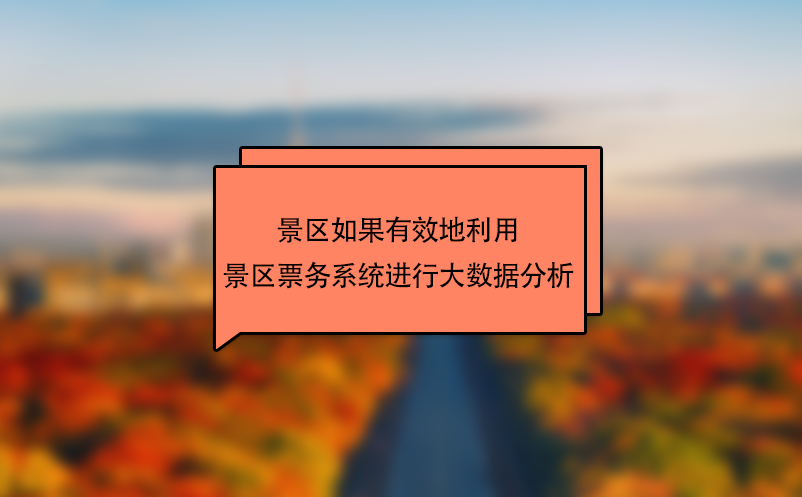 景区如果有效地利用
景区票务系统进行大数据分析